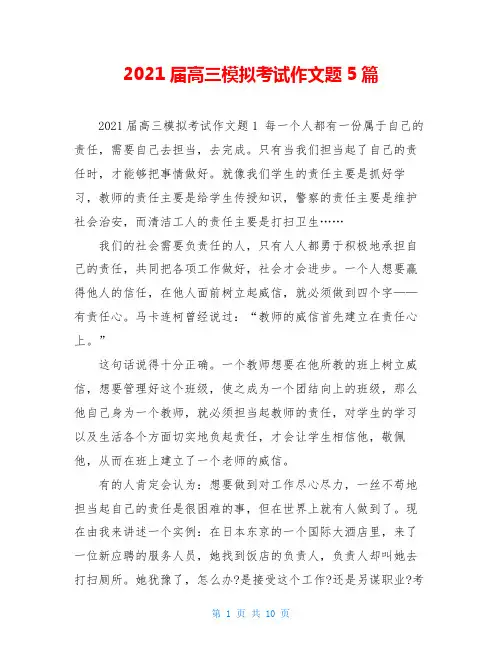 2021 届高三模拟考试作文题 5 篇

2021 届高三模拟考试作文题 1 每一个人都有一份属于自己的责任，需要自己去担当，去完成。只有当我们担当起了自己的责任时，才能够把事情做好。就像我们学生的责任主要是抓好学习，教师的责任主要是给学生传授知识，警察的责任主要是维护社会治安，而清洁工人的责任主要是打扫卫生……

我们的社会需要负责任的人，只有人人都勇于积极地承担自己的责任，共同把各项工作做好，社会才会进步。一个人想要赢得他人的信任，在他人面前树立起威信，就必须做到四个字——有责任心。马卡连柯曾经说过：“教师的威信首先建立在责任心上。”

这句话说得十分正确。一个教师想要在他所教的班上树立威信，想要管理好这个班级，使之成为一个团结向上的班级，那么他自己身为一个教师，就必须担当起教师的责任，对学生的学习以及生活各个方面切实地负起责任，才会让学生相信他，敬佩他，从而在班上建立了一个老师的威信。

有的人肯定会认为：想要做到对工作尽心尽力，一丝不苟地担当起自己的责任是很困难的事，但在世界上就有人做到了。现在由我来讲述一个实例：在日本东京的一个国际大酒店里，来了一位新应聘的服务人员，她找到饭店的负责人，负责人却叫她去打扫厕所。她犹豫了，怎么办?是接受这个工作?还是另谋职业?考

第 1 页 共 10 页